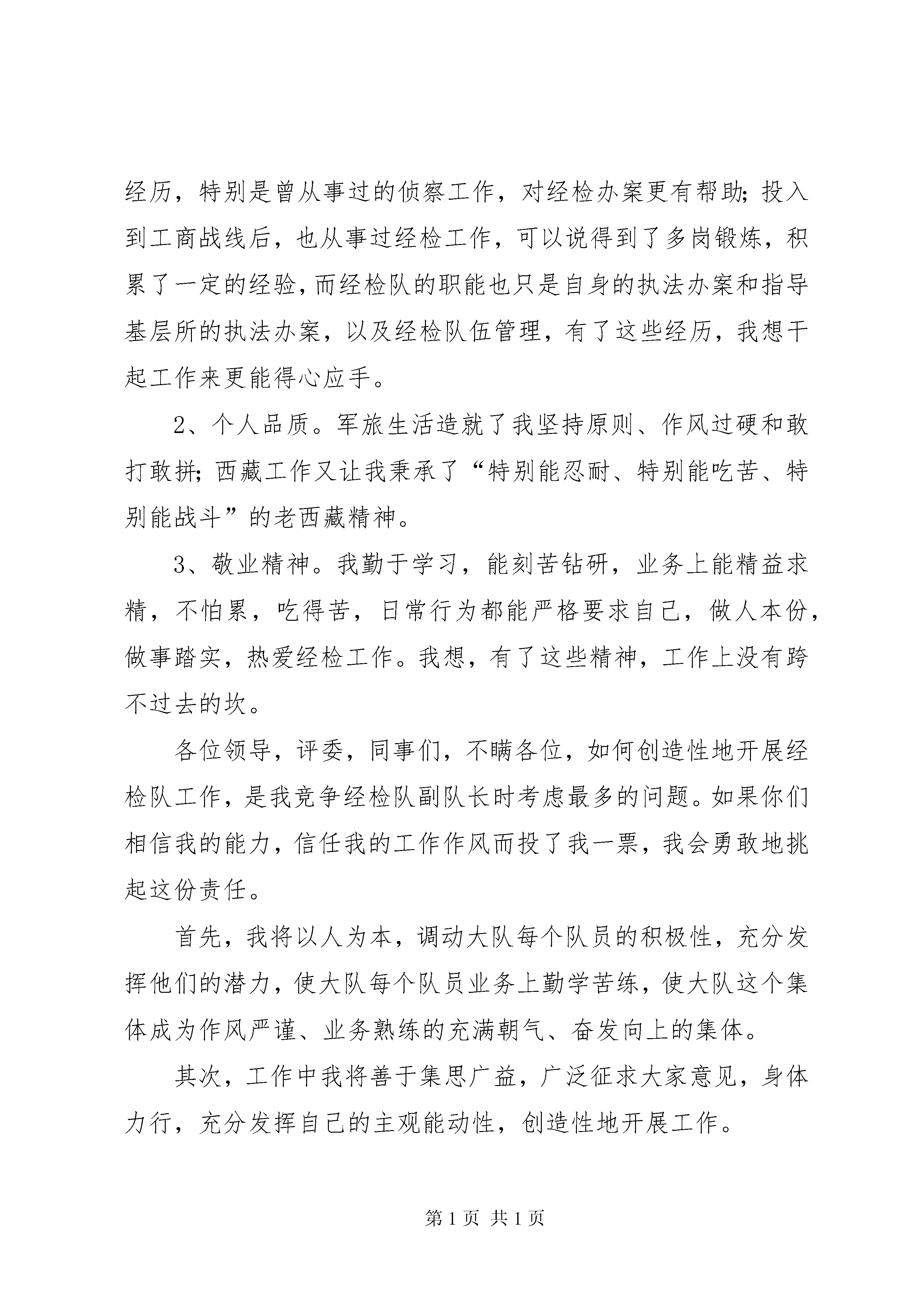 经历，特别是曾从事过的侦察工作，对经检办案更有帮助;投入到工商战线后，也从事过经检工作，可以说得到了多岗锻炼，积累了一定的经验,而经检队的职能也只是自身的执法办案和指导基层所的执法办案，以及经检队伍管理，有了这些经历，我想干起工作来更能得心应手。

2、个人品质。军旅生活造就了我坚持原则、作风过硬和敢打敢拼;西藏工作又让我秉承了“特别能忍耐、特别能吃苦、特别能战斗”的老西藏精神。

3、敬业精神。我勤于学习，能刻苦钻研，业务上能精益求精，不怕累，吃得苦，日常行为都能严格要求自己，做人本份,做事踏实，热爱经检工作。我想，有了这些精神，工作上没有跨不过去的坎。

各位领导，评委，同事们，不瞒各位，如何创造性地开展经检队工作，是我竞争经检队副队长时考虑最多的问题。如果你们相信我的能力，信任我的工作作风而投了我一票，我会勇敢地挑起这份责任。

首先，我将以人为本，调动大队每个队员的积极性，充分发挥他们的潜力，使大队每个队员业务上勤学苦练，使大队这个集体成为作风严谨、业务熟练的充满朝气、奋发向上的集体。

其次，工作中我将善于集思广益，广泛征求大家意见，身体力行，充分发挥自己的主观能动性，创造性地开展工作。

第1页 共1页